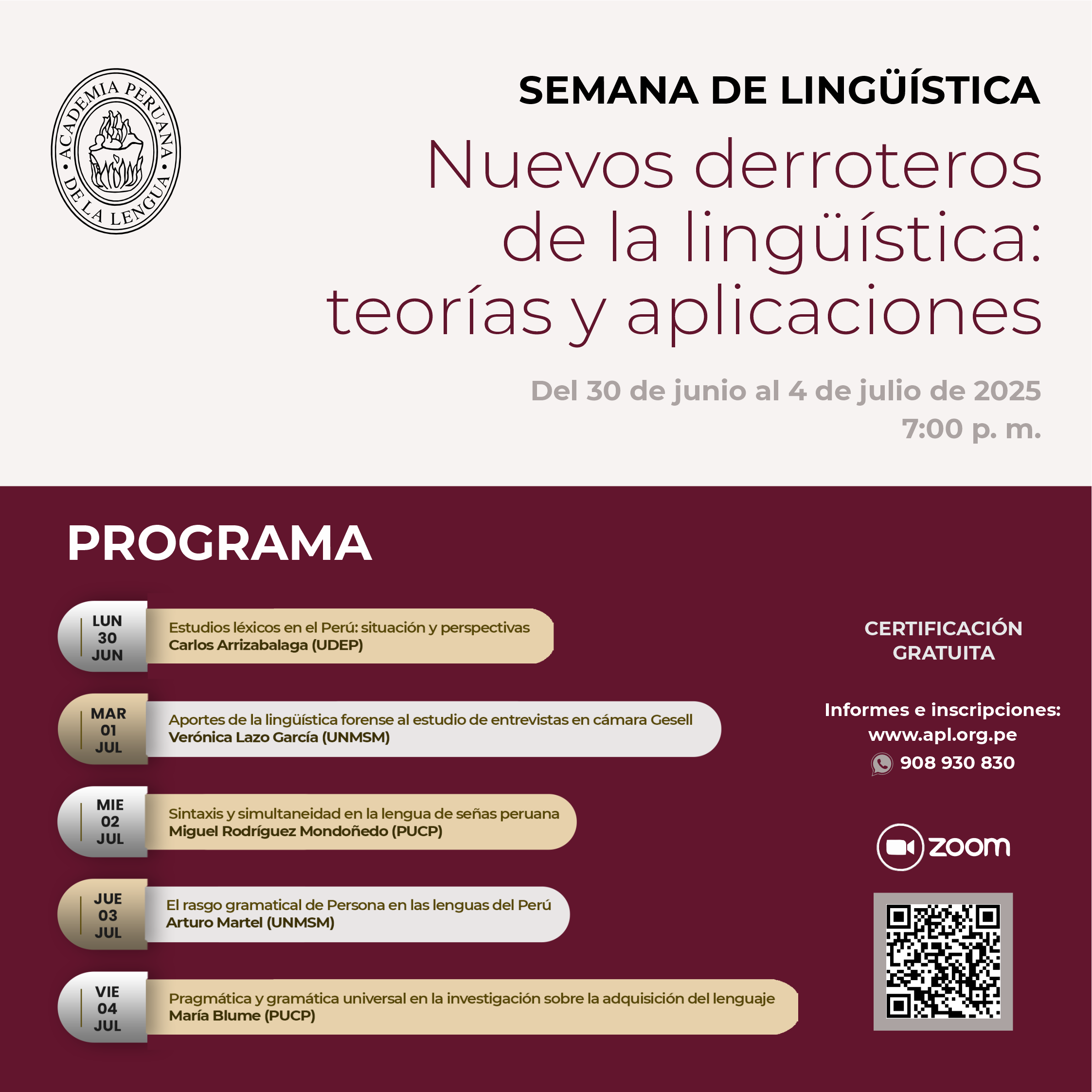 ACADEMIA PERUANA
DE LA LENGUA

SEMANA DE LINGÜÍSTICA

Nuevos derroteros de la lingüística: teorías y aplicaciones

Del 30 de junio al 4 de julio de 2025
7:00 p. m.

PROGRAMA

LUN
30
JUN

Estudios léxicos en el Perú: situación y perspectivas
Carlos Arrizabalaga (UDEP)

MAR
01
JUL

Aportes de la lingüística forense al estudio de entrevistas en cámara Gesell
Verónica Lazo García (UNMSM)

MIE
02
JUL

Sintaxis y simultaneidad en la lengua de señas peruana
Miguel Rodríguez Mondoñedo (PUCP)

JUE
03
JUL

El rasgo gramatical de Persona en las lenguas del Perú
Arturo Martel (UNMSM)

VIE
04
JUL

Pragmática y gramática universal en la investigación sobre la adquisición del lenguaje
María Blume (PUCP)

CERTIFICACIÓN
GRATUITA

Informes e inscripciones:
www.apl.org.pe
908 930 830

zoom